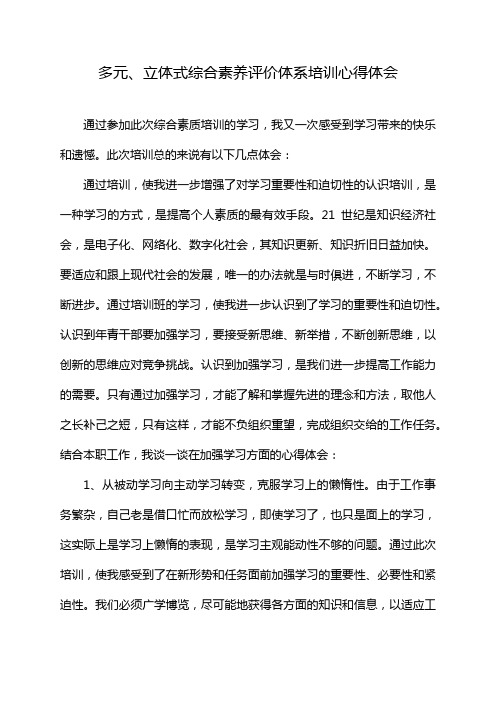 多元、立体式综合素养评价体系培训心得体会

通过参加此次综合素质培训的学习，我又一次感受到学习带来的快乐和遗憾。此次培训总的来说有以下几点体会：

通过培训，使我进一步增强了对学习重要性和迫切性的认识培训，是一种学习的方式，是提高个人素质的最有效手段。21 世纪是知识经济社会，是电子化、网络化、数字化社会，其知识更新、知识折旧日益加快。要适应和跟上现代社会的发展，唯一的办法就是与时俱进，不断学习，不断进步。通过培训班的学习，使我进一步认识到了学习的重要性和迫切性。认识到年青干部要加强学习，要接受新思维、新举措，不断创新思维，以创新的思维应对竞争挑战。认识到加强学习，是我们进一步提高工作能力的需要。只有通过加强学习，才能了解和掌握先进的理念和方法，取他人之长补己之短，只有这样，才能不负组织重望，完成组织交给的工作任务。结合本职工作，我谈一谈在加强学习方面的心得体会：

1、从被动学习向主动学习转变，克服学习上的懒惰性。由于工作事务繁杂，自己老是借口忙而放松学习，即使学习了，也只是面上的学习，这实际上是学习上懒惰的表现，是学习主观能动性不够的问题。通过此次培训，使我感受到了在新形势和任务面前加强学习的重要性、必要性和紧迫性。我们必须广学博览，尽可能地获得各方面的知识和信息，以适应工